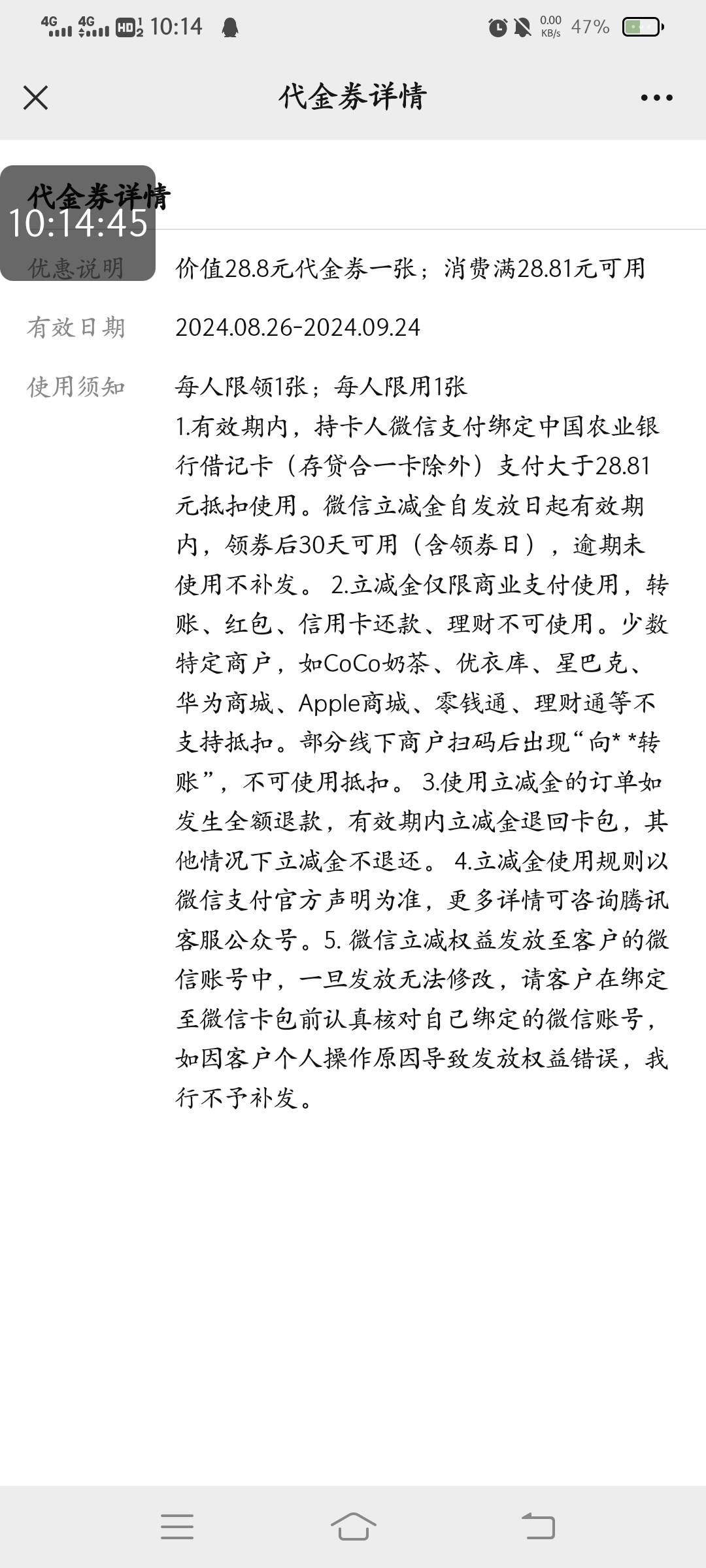 4G 4G HD 10:14

0.00 KB/s 47%

代金券详情

代金券详情

10:14:45

优惠说明　价值28.8元代金券一张；消费满28.81元可用

有效日期　2024.08.26-2024.09.24

使用须知　每人限领1张；每人限用1张

1.有效期内，持卡人微信支付绑定中国农业银行借记卡（存贷合一卡除外）支付大于28.81元抵扣使用。微信立减金自发放日起有效期内，领券后30天可用（含领券日），逾期未使用不补发。 2.立减金仅限商业支付使用，转账、红包、信用卡还款、理财不可使用。少数特定商户，如CoCo奶茶、优衣库、星巴克、华为商城、Apple商城、零钱通、理财通等不支持抵扣。部分线下商户扫码后出现“向* *转账”，不可使用抵扣。 3.使用立减金的订单如发生全额退款，有效期内立减金退回卡包，其他情况下立减金不退还。 4.立减金使用规则以微信支付官方声明为准，更多详情可咨询腾讯客服公众号。5. 微信立减权益发放至客户的微信账号中，一旦发放无法修改，请客户在绑定至微信卡包前认真核对自己绑定的微信账号，如因客户个人操作原因导致发放权益错误，我行不予补发。